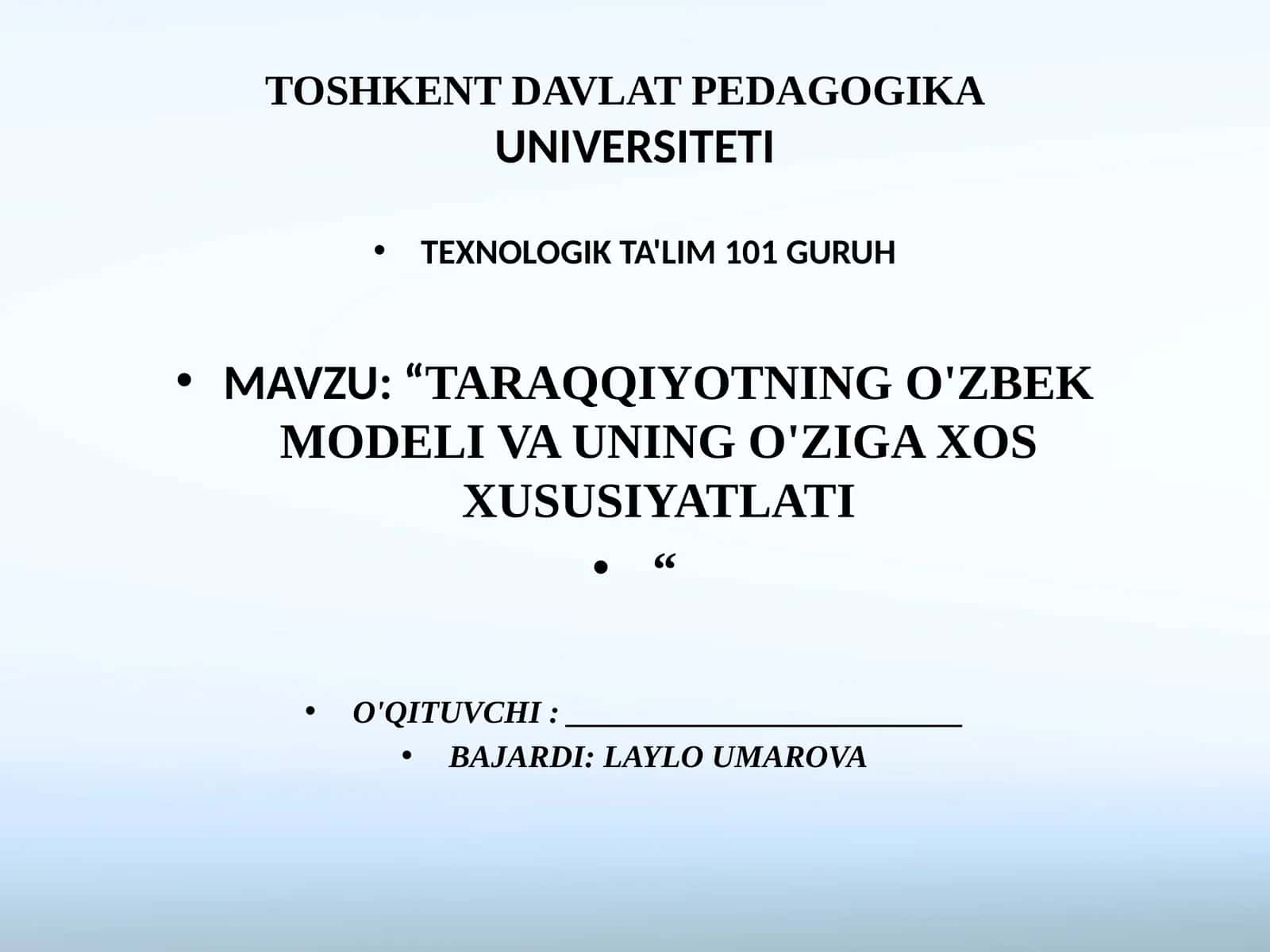 TOSHKENT DAVLAT PEDAGOGIKA UNIVERSITETI

• TEXNOLOGIK TA'LIM 101 GURUH

• MAVZU: “TARAQQIYOTNING O'ZBEK MODELI VA UNING O'ZIGA XOS XUSUSIYATLATI

• “

• O'QITUVCHI : ___________________________

• BAJARDI: LAYLO UMAROVA